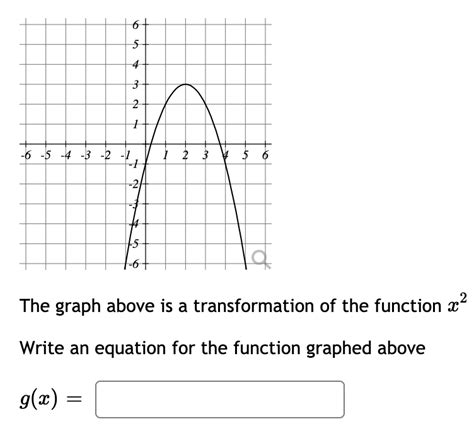 6
5
4
3
2
1
-6 -5 -4 -3 -2 -1 1 2 3 4 5 6
-1
-2
-3
-4
-5
-6

The graph above is a transformation of the function $x^2$

Write an equation for the function graphed above

$g(x) =$